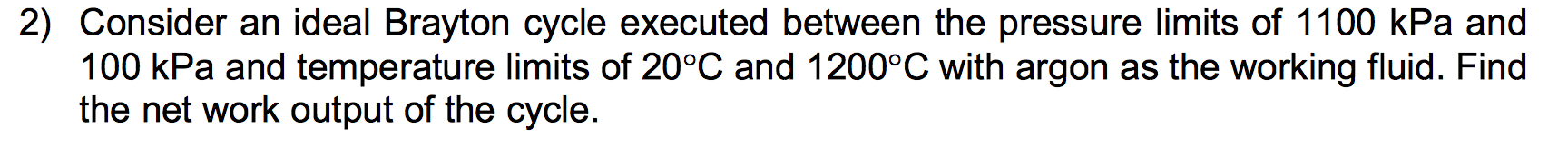 2) Consider an ideal Brayton cycle executed between the pressure limits of 1100 kPa and 100 kPa and temperature limits of 20°C and 1200°C with argon as the working fluid. Find the net work output of the cycle.